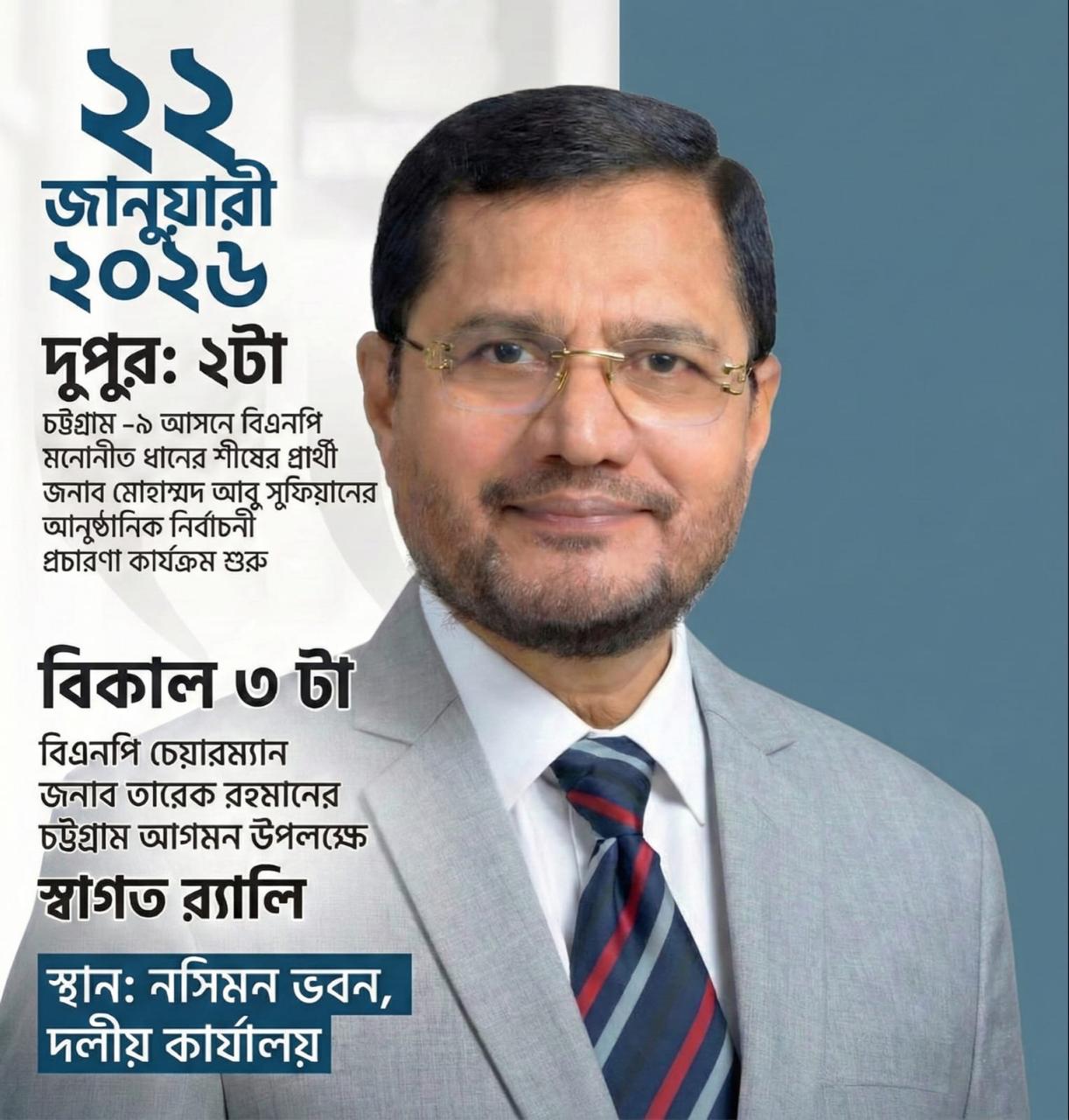 ২২
জানুয়ারী
২০২৬

দুপুর: ২টা

চট্টগ্রাম -৯ আসনে বিএনপি মনোনীত ধানের শীষের প্রার্থী জনাব মোহাম্মদ আবু সুফিয়ানের আনুষ্ঠানিক নির্বাচনী প্রচারণা কার্যক্রম শুরু

বিকাল ৩ টা

বিএনপি চেয়ারম্যান জনাব তারেক রহমানের চট্টগ্রাম আগমন উপলক্ষে

স্বাগত র‍্যালি

স্থান: নসিমন ভবন,
দলীয় কার্যালয়